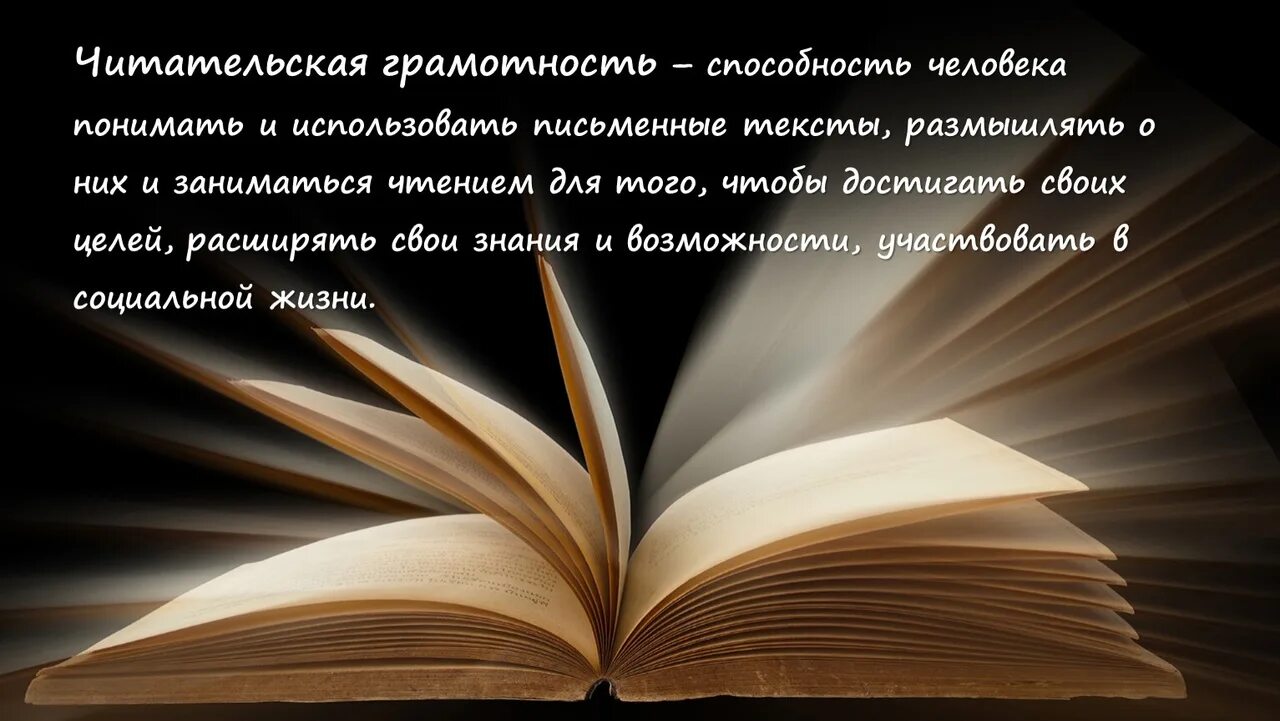 Читательская грамотность – способность человека понимать и использовать письменные тексты, размышлять о них и заниматься чтением для того, чтобы достигать своих целей, расширять свои знания и возможности, участвовать в социальной жизни.